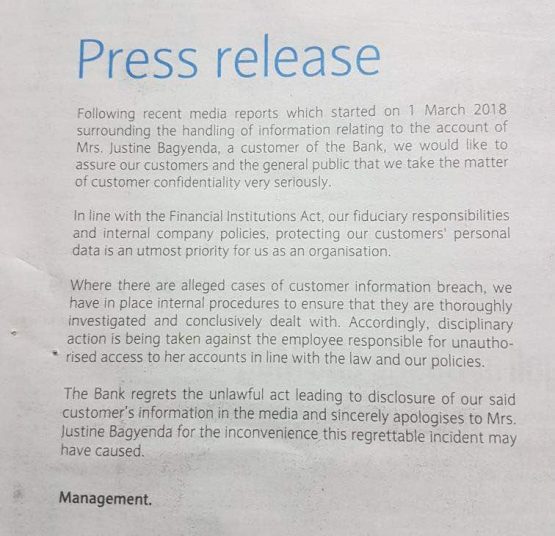 Press release

Following recent media reports which started on 1 March 2018 surrounding the handling of information relating to the account of Mrs. Justine Bagyenda, a customer of the Bank, we would like to assure our customers and the general public that we take the matter of customer confidentiality very seriously.

In line with the Financial Institutions Act, our fiduciary responsibilities and internal company policies, protecting our customers' personal data is an utmost priority for us as an organisation.

Where there are alleged cases of customer information breach, we have in place internal procedures to ensure that they are thoroughly investigated and conclusively dealt with. Accordingly, disciplinary action is being taken against the employee responsible for unauthorised access to her accounts in line with the law and our policies.

The Bank regrets the unlawful act leading to disclosure of our said customer's information in the media and sincerely apologises to Mrs. Justine Bagyenda for the inconvenience this regrettable incident may have caused.

Management.